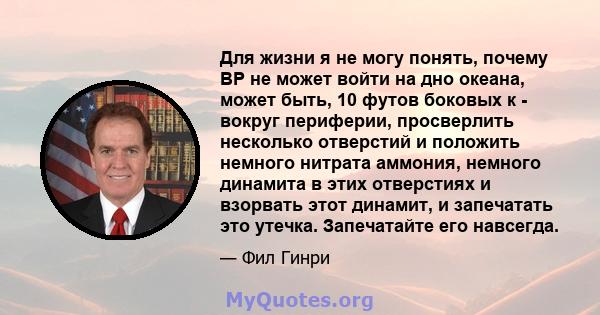 Для жизни я не могу понять, почему BP не может войти на дно океана, может быть, 10 футов боковых к - вокруг периферии, просверлить несколько отверстий и положить немного нитрата аммония, немного динамита в этих отверстиях и взорвать этот динамит, и запечатать это утечка. Запечатайте его навсегда.

— Фил Гинри

MyQuotes.org